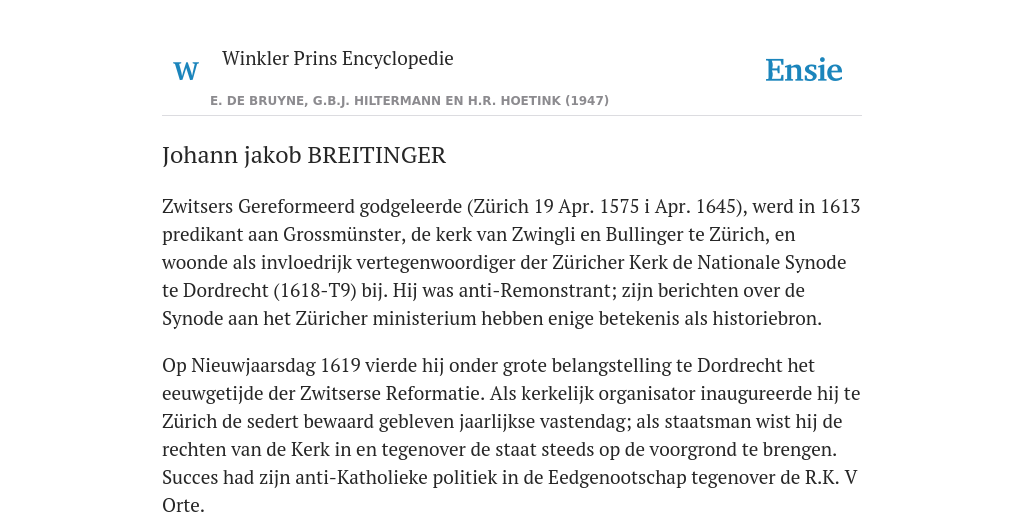 W

Winkler Prins Encyclopedie

Ensie

E. DE BRUYNE, G.B.J. HILTERMANN EN H.R. HOETINK (1947)

Johann jakob BREITINGER

Zwitsers Gereformeerd godgeleerde (Zürich 19 Apr. 1575 i Apr. 1645), werd in 1613 predikant aan Grossmünster, de kerk van Zwingli en Bullinger te Zürich, en woonde als invloedrijk vertegenwoordiger der Züricher Kerk de Nationale Synode te Dordrecht (1618-T9) bij. Hij was anti-Remonstrant; zijn berichten over de Synode aan het Züricher ministerium hebben enige betekenis als historiebron.

Op Nieuwjaarsdag 1619 vierde hij onder grote belangstelling te Dordrecht het eeuwgetijde der Zwitserse Reformatie. Als kerkelijk organisator inaugureerde hij te Zürich de sedert bewaard gebleven jaarlijkse vastendag; als staatsman wist hij de rechten van de Kerk in en tegenover de staat steeds op de voorgrond te brengen. Succes had zijn anti-Katholieke politiek in de Eedgenootschap tegenover de R.K. V Orte.